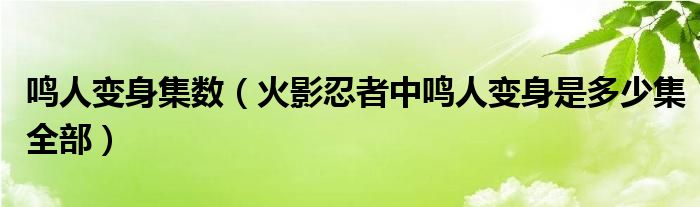 鸣人变身集数（火影忍者中鸣人变身是多少集全部）